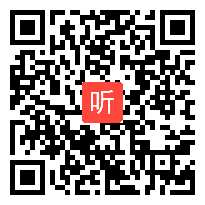 听